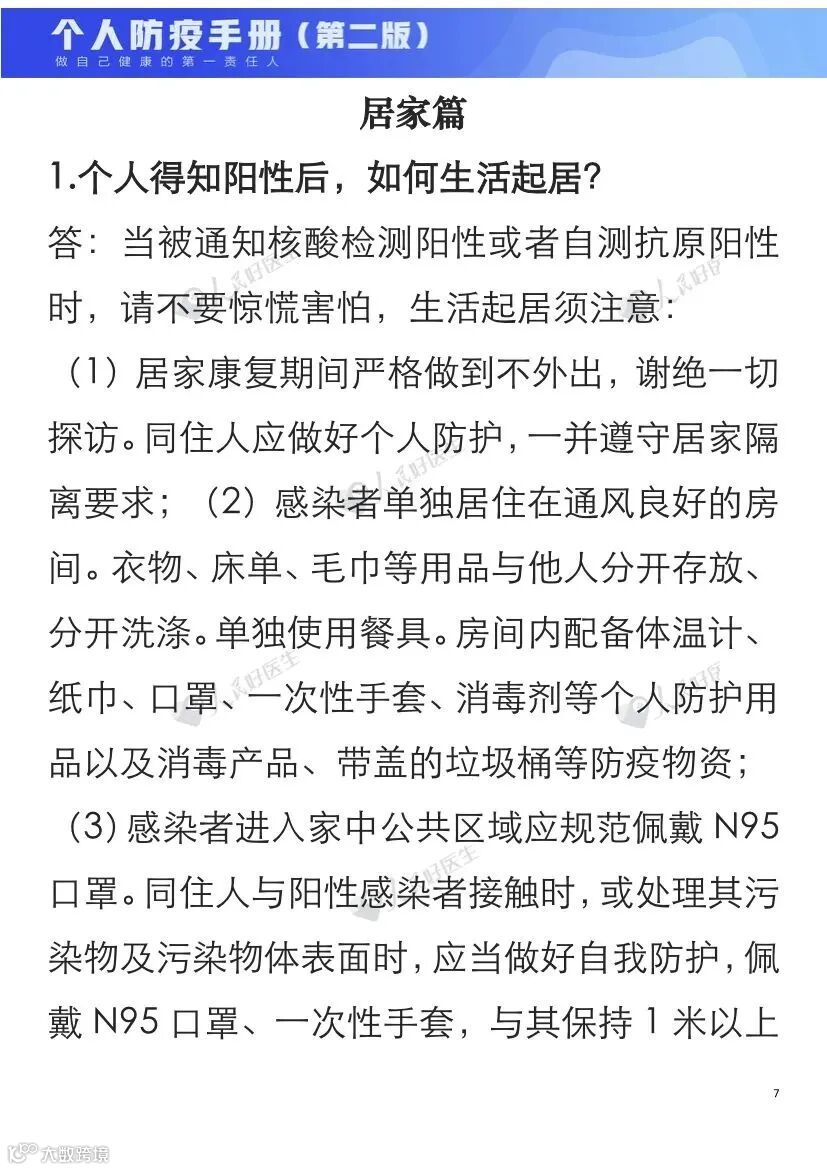 个人防疫手册（第二版）
做自己健康的第一责任人

居家篇

1.个人得知阳性后，如何生活起居？

答：当被通知核酸检测阳性或者自测抗原阳性时，请不要惊慌害怕，生活起居须注意：

（1）居家康复期间严格做到不外出，谢绝一切探访。同住人应做好个人防护，一并遵守居家隔离要求；（2）感染者单独居住在通风良好的房间。衣物、床单、毛巾等用品与他人分开存放、分开洗涤。单独使用餐具。房间内配备体温计、纸巾、口罩、一次性手套、消毒剂等个人防护用品以及消毒产品、带盖的垃圾桶等防疫物资；

（3）感染者进入家中公共区域应规范佩戴 N95 口罩。同住人与阳性感染者接触时，或处理其污染物及污染物体表面时，应当做好自我防护，佩戴 N95 口罩、一次性手套，与其保持 1 米以上

7

大数跨境